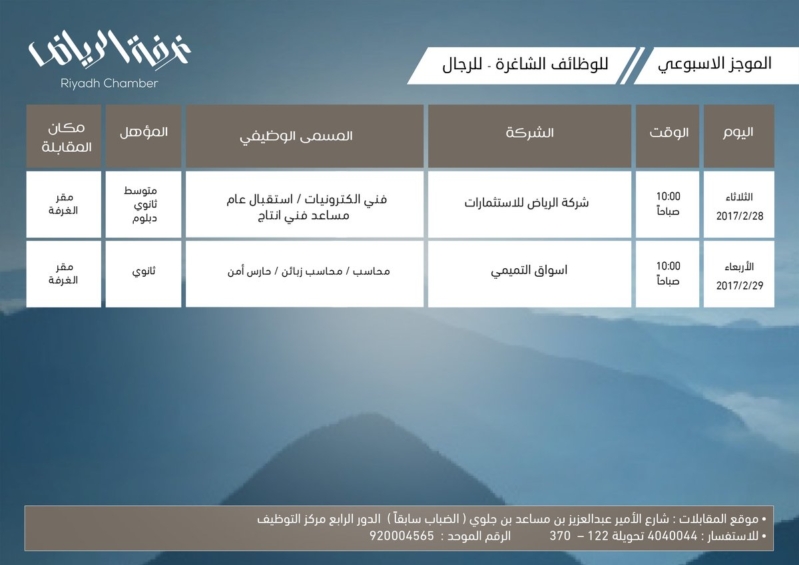 غرفة الرياض
Riyadh Chamber

الموجز الاسبوعي
للوظائف الشاغرة - للرجال

| اليوم | الوقت | الشركة | المسمى الوظيفي | المؤهل | مكان المقابلة |
|---|---|---|---|---|---|
| الثلاثاء 2017/2/28 | 10:00 صباحاً | شركة الرياض للاستثمارات | فني الكترونيات / استقبال عام مساعد فني انتاج | متوسط ثانوي دبلوم | مقر الغرفة |
| الأربعاء 2017/2/29 | 10:00 صباحاً | اسواق التميمي | محاسب / محاسب زبائن / حارس أمن | ثانوي | مقر الغرفة |

• موقع المقابلات : شارع الأمير عبدالعزيز بن مساعد بن جلوي ( الضباب سابقاً ) الدور الرابع مركز التوظيف
• للاستفسار : 4040044 تحويلة 122 – 370 الرقم الموحد : 920004565